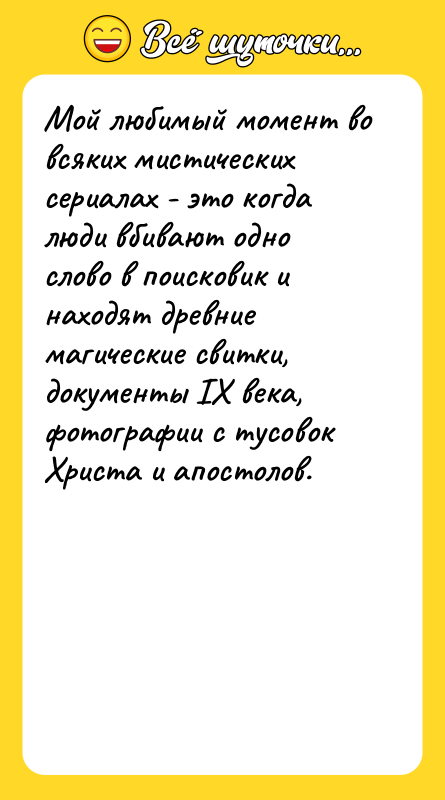 Всё шуточки...

Мой любимый момент во всяких мистических сериалах - это когда люди вбивают одно слово в поисковик и находят древние магические свитки, документы IX века, фотографии с тусовок Христа и апостолов.